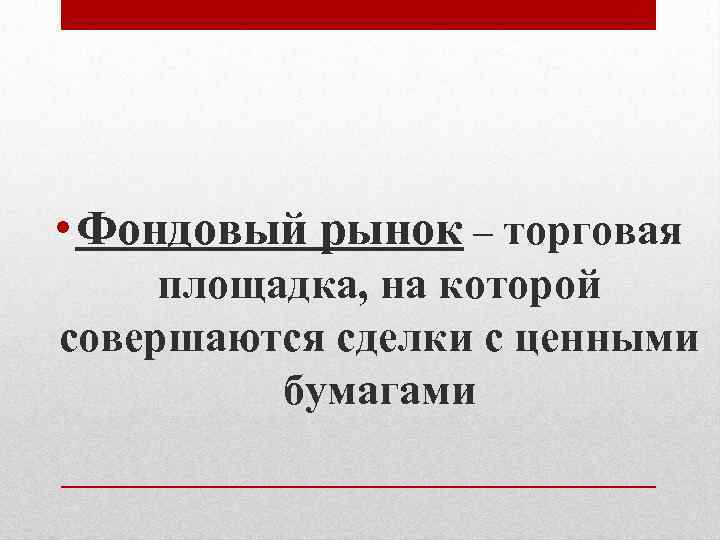 • Фондовый рынок – торговая площадка, на которой совершаются сделки с ценными бумагами